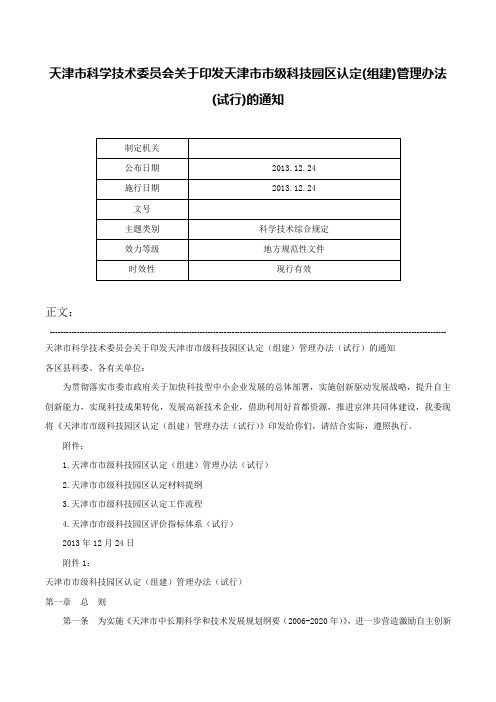 天津市科学技术委员会关于印发天津市市级科技园区认定(组建)管理办法(试行)的通知

| 制定机关 | |
|---|---|
| 公布日期 | 2013.12.24 |
| 施行日期 | 2013.12.24 |
| 文号 | |
| 主题类别 | 科学技术综合规定 |
| 效力等级 | 地方规范性文件 |
| 时效性 | 现行有效 |

正文：

天津市科学技术委员会关于印发天津市市级科技园区认定（组建）管理办法（试行）的通知

各区县科委、各有关单位：

为贯彻落实市委市政府关于加快科技型中小企业发展的总体部署，实施创新驱动发展战略，提升自主创新能力，实现科技成果转化，发展高新技术企业，借助利用好首都资源，推进京津共同体建设，我委现将《天津市市级科技园区认定（组建）管理办法（试行）》印发给你们，请结合实际，遵照执行。

附件：

1.天津市市级科技园区认定（组建）管理办法（试行）

2.天津市市级科技园区认定材料提纲

3.天津市市级科技园区认定工作流程

4.天津市市级科技园区评价指标体系（试行）

2013年12月24日

附件1：

天津市市级科技园区认定（组建）管理办法（试行）

第一章 总 则

第一条 为实施《天津市中长期科学和技术发展规划纲要（2006-2020年）》，进一步营造激励自主创新